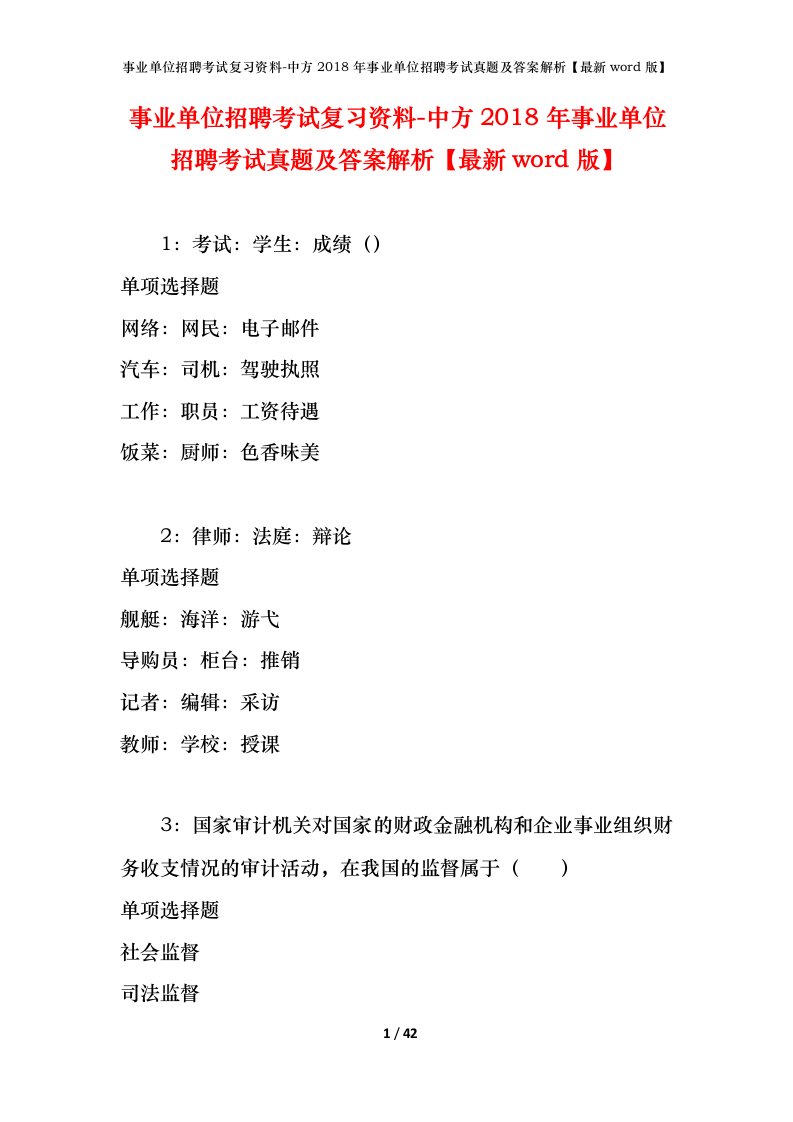 事业单位招聘考试复习资料-中方 2018 年事业单位招聘考试真题及答案解析【最新 word 版】

事业单位招聘考试复习资料-中方 2018 年事业单位招聘考试真题及答案解析【最新 word 版】

1：考试：学生：成绩（）

单项选择题

网络：网民：电子邮件

汽车：司机：驾驶执照

工作：职员：工资待遇

饭菜：厨师：色香味美

2：律师：法庭：辩论

单项选择题

舰艇：海洋：游弋

导购员：柜台：推销

记者：编辑：采访

教师：学校：授课

3：国家审计机关对国家的财政金融机构和企业事业组织财务收支情况的审计活动，在我国的监督属于（　　）

单项选择题

社会监督

司法监督

1 / 42